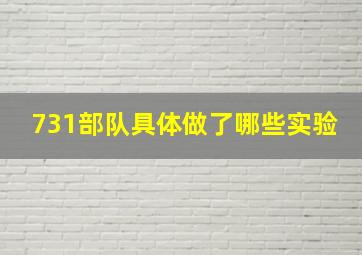 731部队具体做了哪些实验